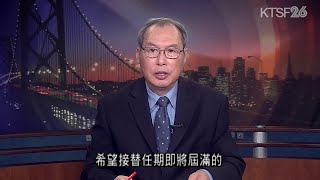 KTSF26

希望接替任期即將屆滿的